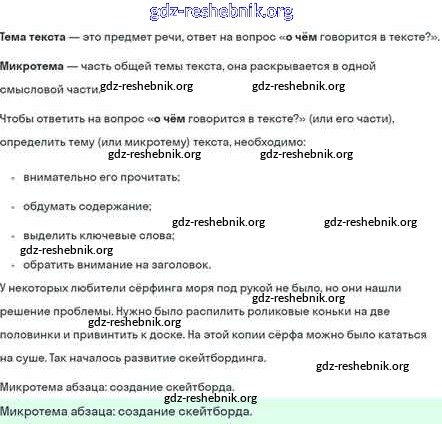 gdz-reshebnik.org

Тема текста — это предмет речи, ответ на вопрос «о чём говорится в тексте?».

Микротема — часть общей темы текста, она раскрывается в одной смысловой части.

gdz-reshebnik.org gdz-reshebnik.org

Чтобы ответить на вопрос «о чём говорится в тексте?» (или его части), определить тему (или микротему) текста, необходимо:

gdz-reshebnik.org gdz-reshebnik.org

- внимательно его прочитать;
- обдумать содержание;

gdz-reshebnik.org gdz-reshebnik.org

- выделить ключевые слова;

gdz-reshebnik.org

- обратить внимание на заголовок.

У некоторых любители сёрфинга моря под рукой не было, но они нашли решение проблемы. Нужно было распилить роликовые коньки на две половинки и привинтить к доске. На этой копии сёрфа можно было кататься на суше. Так началось развитие скейтбординга.

gdz-reshebnik.org gdz-reshebnik.org gdz-reshebnik.org

Микротема абзаца: создание скейтборда.

gdz-reshebnik.org

Микротема абзаца: создание скейтборда.